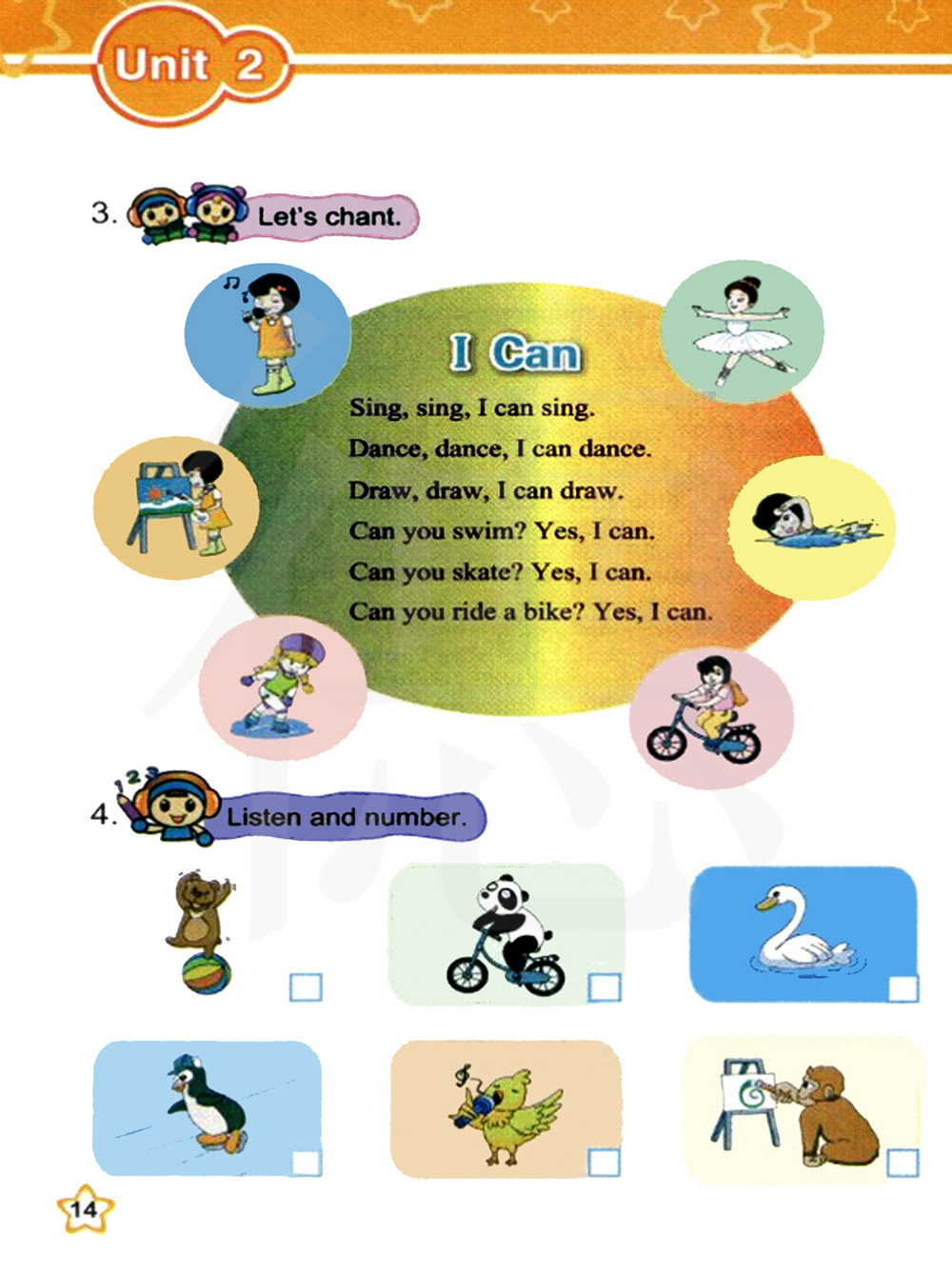 Unit 2

3. Let's chant.

I Can

Sing, sing, I can sing.
Dance, dance, I can dance.
Draw, draw, I can draw.
Can you swim? Yes, I can.
Can you skate? Yes, I can.
Can you ride a bike? Yes, I can.

4. Listen and number.

14